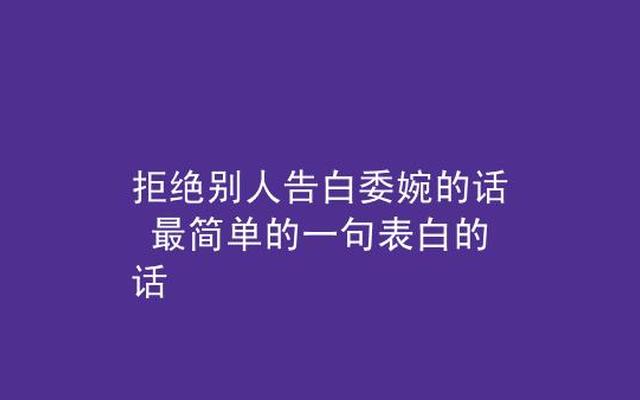 拒绝别人告白委婉的话 最简单的一句表白的话